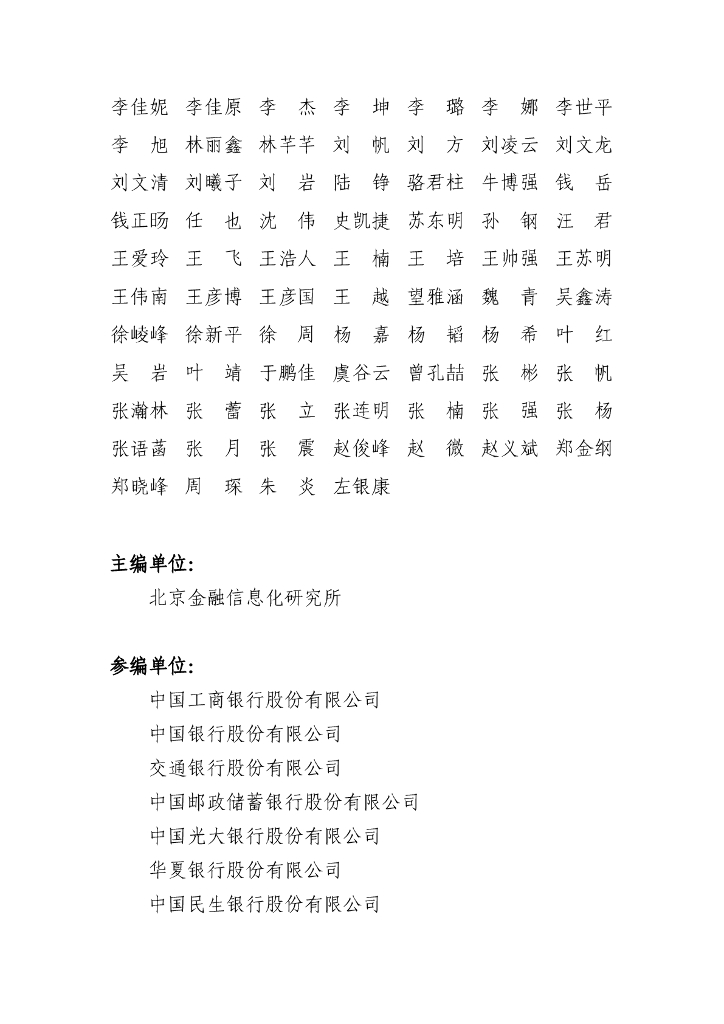 李佳妮 李佳原 李 杰 李 坤 李 璐 李 娜 李世平
李 旭 林丽鑫 林芊芊 刘 帆 刘 方 刘凌云 刘文龙
刘文清 刘曦子 刘 岩 陆 铮 骆君柱 牛博强 钱 岳
钱正旸 任 也 沈 伟 史凯捷 苏东明 孙 钢 汪 君
王爱玲 王 飞 王浩人 王 楠 王 培 王帅强 王苏明
王伟南 王彦博 王彦国 王 越 望雅涵 魏 青 吴鑫涛
徐峻峰 徐新平 徐 周 杨 嘉 杨 韬 杨 希 叶 红
吴 岩 叶 靖 于鹏佳 虞谷云 曾孔喆 张 彬 张 帆
张瀚林 张 蕾 张 立 张连明 张 楠 张 强 张 杨
张语菡 张 月 张 震 赵俊峰 赵 微 赵义斌 郑金纲
郑晓峰 周 琛 朱 炎 左银康

主编单位:
北京金融信息化研究所

参编单位:
中国工商银行股份有限公司
中国银行股份有限公司
交通银行股份有限公司
中国邮政储蓄银行股份有限公司
中国光大银行股份有限公司
华夏银行股份有限公司
中国民生银行股份有限公司